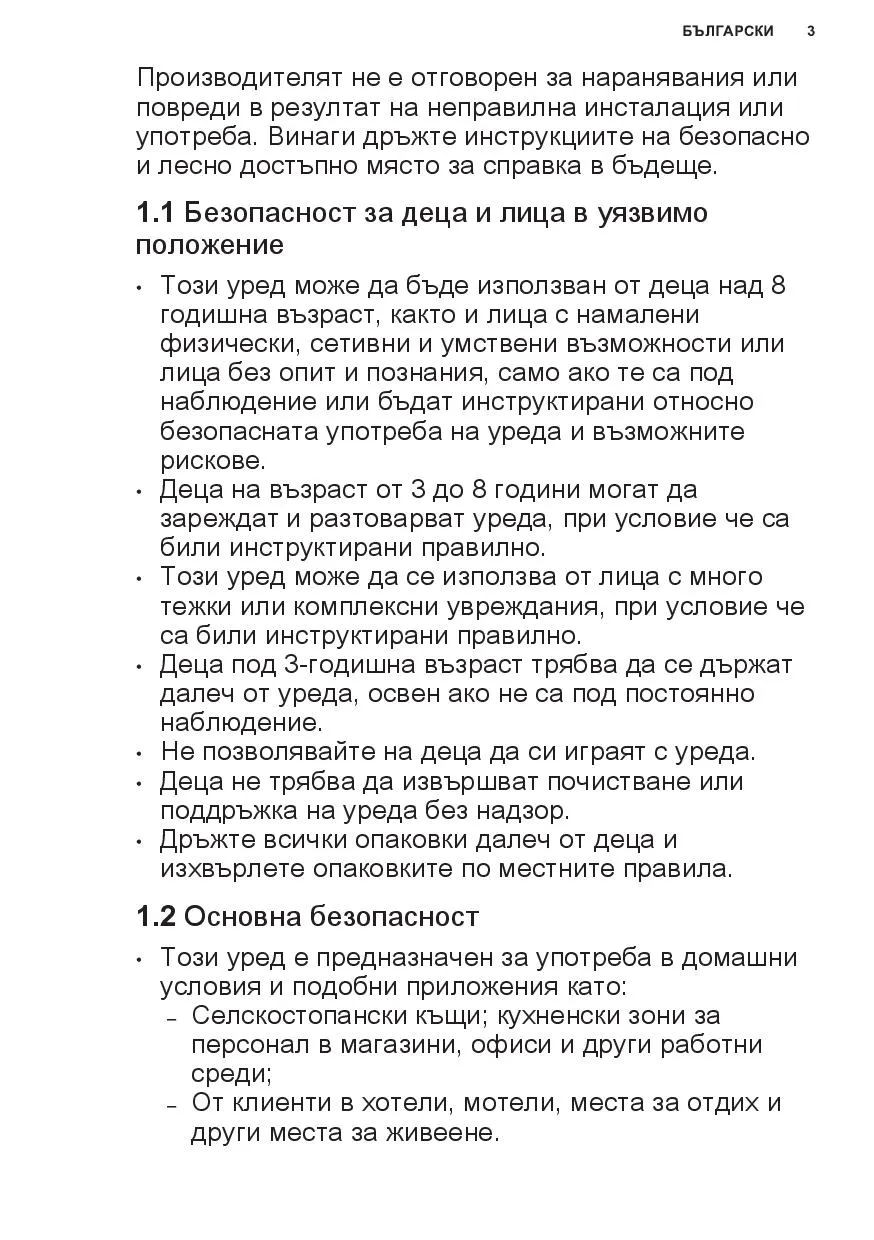 БЪЛГАРСКИ 3

Производителят не е отговорен за наранявания или повреди в резултат на неправилна инсталация или употреба. Винаги дръжте инструкциите на безопасно и лесно достъпно място за справка в бъдеще.

1.1 Безопасност за деца и лица в уязвимо положение

• Този уред може да бъде използван от деца над 8 годишна възраст, както и лица с намалени физически, сетивни и умствени възможности или лица без опит и познания, само ако те са под наблюдение или бъдат инструктирани относно безопасната употреба на уреда и възможните рискове.
• Деца на възраст от 3 до 8 години могат да зареждат и разтоварват уреда, при условие че са били инструктирани правилно.
• Този уред може да се използва от лица с много тежки или комплексни увреждания, при условие че са били инструктирани правилно.
• Деца под 3-годишна възраст трябва да се държат далеч от уреда, освен ако не са под постоянно наблюдение.
• Не позволявайте на деца да си играят с уреда.
• Деца не трябва да извършват почистване или поддръжка на уреда без надзор.
• Дръжте всички опаковки далеч от деца и изхвърлете опаковките по местните правила.

1.2 Основна безопасност

• Този уред е предназначен за употреба в домашни условия и подобни приложения като:
– Селскостопански къщи; кухненски зони за персонал в магазини, офиси и други работни среди;
– От клиенти в хотели, мотели, места за отдих и други места за живеене.